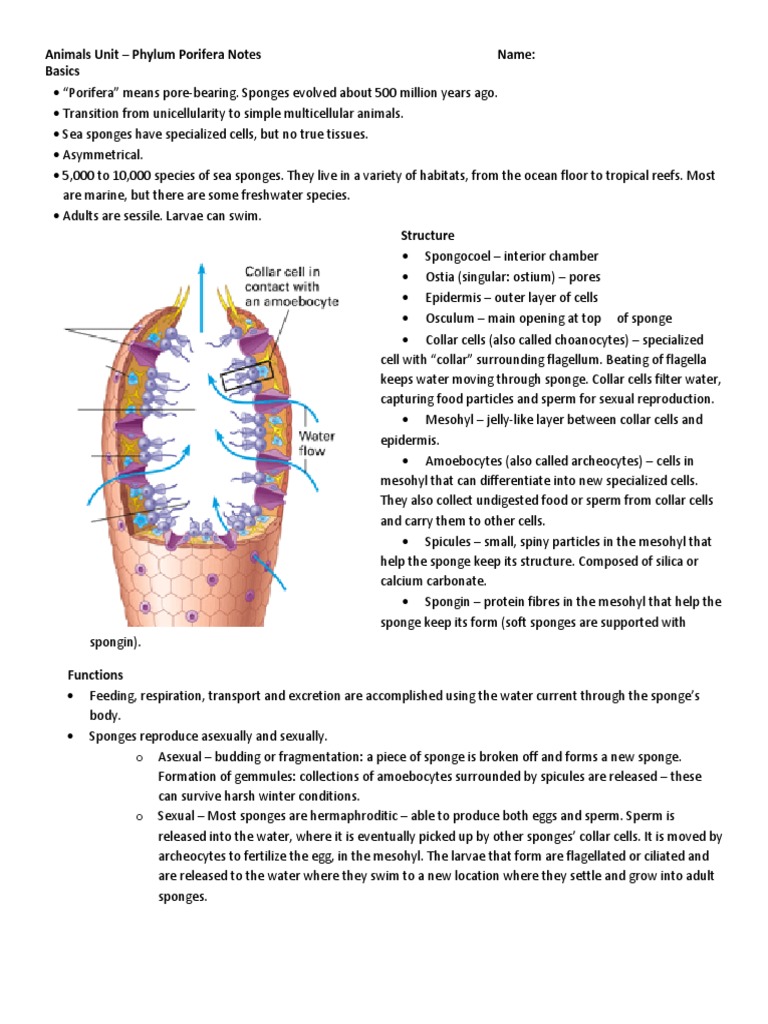 Animals Unit – Phylum Porifera Notes Name:
Basics

• "Porifera" means pore-bearing. Sponges evolved about 500 million years ago.
• Transition from unicellularity to simple multicellular animals.
• Sea sponges have specialized cells, but no true tissues.
• Asymmetrical.
• 5,000 to 10,000 species of sea sponges. They live in a variety of habitats, from the ocean floor to tropical reefs. Most are marine, but there are some freshwater species.
• Adults are sessile. Larvae can swim.

Collar cell in contact with an amoebocyte

Water flow

Structure
• Spongocoel – interior chamber
• Ostia (singular: ostium) – pores
• Epidermis – outer layer of cells
• Osculum – main opening at top of sponge
• Collar cells (also called choanocytes) – specialized cell with "collar" surrounding flagellum. Beating of flagella keeps water moving through sponge. Collar cells filter water, capturing food particles and sperm for sexual reproduction.
• Mesohyl – jelly-like layer between collar cells and epidermis.
• Amoebocytes (also called archeocytes) – cells in mesohyl that can differentiate into new specialized cells. They also collect undigested food or sperm from collar cells and carry them to other cells.
• Spicules – small, spiny particles in the mesohyl that help the sponge keep its structure. Composed of silica or calcium carbonate.
• Spongin – protein fibres in the mesohyl that help the sponge keep its form (soft sponges are supported with spongin).

Functions
• Feeding, respiration, transport and excretion are accomplished using the water current through the sponge's body.
• Sponges reproduce asexually and sexually.
o Asexual – budding or fragmentation: a piece of sponge is broken off and forms a new sponge. Formation of gemmules: collections of amoebocytes surrounded by spicules are released – these can survive harsh winter conditions.
o Sexual – Most sponges are hermaphroditic – able to produce both eggs and sperm. Sperm is released into the water, where it is eventually picked up by other sponges' collar cells. It is moved by archeocytes to fertilize the egg, in the mesohyl. The larvae that form are flagellated or ciliated and are released to the water where they swim to a new location where they settle and grow into adult sponges.